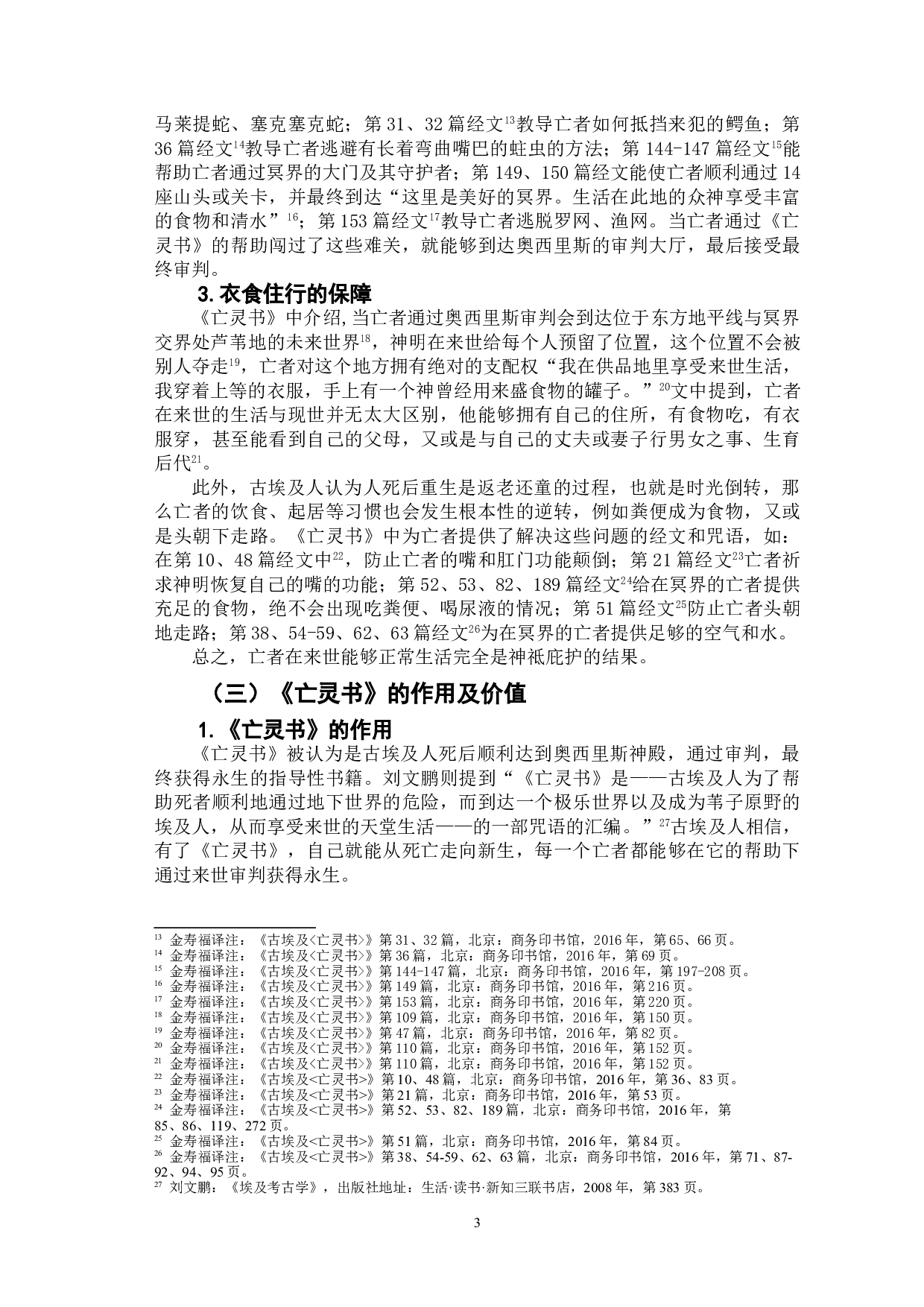 马莱提蛇、塞克塞克蛇；第 31、32 篇经文$^{13}$教导亡者如何抵挡来犯的鳄鱼；第 36 篇经文$^{14}$教导亡者逃避有长着弯曲嘴巴的蛀虫的方法；第 144-147 篇经文$^{15}$能帮助亡者通过冥界的大门及其守护者；第 149、150 篇经文能使亡者顺利通过 14 座山头或关卡，并最终到达“这里是美好的冥界。生活在此地的众神享受丰富的食物和清水”$^{16}$；第 153 篇经文$^{17}$教导亡者逃脱罗网、渔网。当亡者通过《亡灵书》的帮助闯过了这些难关，就能够到达奥西里斯的审判大厅，最后接受最终审判。

3. 衣食住行的保障

《亡灵书》中介绍,当亡者通过奥西里斯审判会到达位于东方地平线与冥界交界处芦苇地的未来世界$^{18}$，神明在来世给每个人预留了位置，这个位置不会被别人夺走$^{19}$，亡者对这个地方拥有绝对的支配权“我在供品地里享受来世生活，我穿着上等的衣服，手上有一个神曾经用来盛食物的罐子。”$^{20}$文中提到，亡者在来世的生活与现世并无太大区别，他能够拥有自己的住所，有食物吃，有衣服穿，甚至能看到自己的父母，又或是与自己的丈夫或妻子行男女之事、生育后代$^{21}$。

此外，古埃及人认为人死后重生是返老还童的过程，也就是时光倒转，那么亡者的饮食、起居等习惯也会发生根本性的逆转，例如粪便成为食物，又或是头朝下走路。《亡灵书》中为亡者提供了解决这些问题的经文和咒语，如：在第 10、48 篇经文中$^{22}$，防止亡者的嘴和肛门功能颠倒；第 21 篇经文$^{23}$亡者祈求神明恢复自己的嘴的功能；第 52、53、82、189 篇经文$^{24}$给在冥界的亡者提供充足的食物，绝不会出现吃粪便、喝尿液的情况；第 51 篇经文$^{25}$防止亡者头朝地走路；第 38、54-59、62、63 篇经文$^{26}$为在冥界的亡者提供足够的空气和水。

总之，亡者在来世能够正常生活完全是神祇庇护的结果。

（三）《亡灵书》的作用及价值

1.《亡灵书》的作用

《亡灵书》被认为是古埃及人死后顺利达到奥西里斯神殿，通过审判，最终获得永生的指导性书籍。刘文鹏则提到“《亡灵书》是——古埃及人为了帮助死者顺利地通过地下世界的危险，而到达一个极乐世界以及成为苇子原野的埃及人，从而享受来世的天堂生活——的一部咒语的汇编。”$^{27}$古埃及人相信，有了《亡灵书》，自己就能从死亡走向新生，每一个亡者都能够在它的帮助下通过来世审判获得永生。

$^{13}$ 金寿福译注：《古埃及<亡灵书>》第 31、32 篇，北京：商务印书馆，2016 年，第 65、66 页。
$^{14}$ 金寿福译注：《古埃及<亡灵书>》第 36 篇，北京：商务印书馆，2016 年，第 69 页。
$^{15}$ 金寿福译注：《古埃及<亡灵书>》第 144-147 篇，北京：商务印书馆，2016 年，第 197-208 页。
$^{16}$ 金寿福译注：《古埃及<亡灵书>》第 149 篇，北京：商务印书馆，2016 年，第 216 页。
$^{17}$ 金寿福译注：《古埃及<亡灵书>》第 153 篇，北京：商务印书馆，2016 年，第 220 页。
$^{18}$ 金寿福译注：《古埃及<亡灵书>》第 109 篇，北京：商务印书馆，2016 年，第 150 页。
$^{19}$ 金寿福译注：《古埃及<亡灵书>》第 47 篇，北京：商务印书馆，2016 年，第 82 页。
$^{20}$ 金寿福译注：《古埃及<亡灵书>》第 110 篇，北京：商务印书馆，2016 年，第 152 页。
$^{21}$ 金寿福译注：《古埃及<亡灵书>》第 110 篇，北京：商务印书馆，2016 年，第 152 页。
$^{22}$ 金寿福译注：《古埃及<亡灵书>》第 10、48 篇，北京：商务印书馆，2016 年，第 36、83 页。
$^{23}$ 金寿福译注：《古埃及<亡灵书>》第 21 篇，北京：商务印书馆，2016 年，第 53 页。
$^{24}$ 金寿福译注：《古埃及<亡灵书>》第 52、53、82、189 篇，北京：商务印书馆，2016 年，第 85、86、119、272 页。
$^{25}$ 金寿福译注：《古埃及<亡灵书>》第 51 篇，北京：商务印书馆，2016 年，第 84 页。
$^{26}$ 金寿福译注：《古埃及<亡灵书>》第 38、54-59、62、63 篇，北京：商务印书馆，2016 年，第 71、87-92、94、95 页。
$^{27}$ 刘文鹏：《埃及考古学》，出版社地址：生活·读书·新知三联书店，2008 年，第 383 页。

3